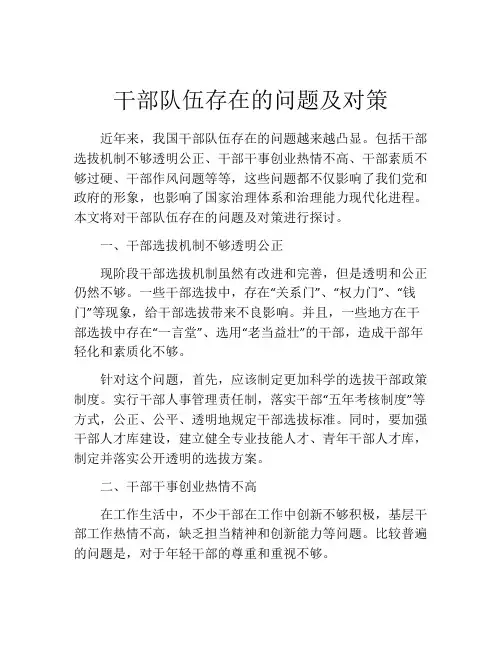 干部队伍存在的问题及对策

近年来，我国干部队伍存在的问题越来越凸显。包括干部选拔机制不够透明公正、干部干事创业热情不高、干部素质不够过硬、干部作风问题等等，这些问题都不仅影响了我们党和政府的形象，也影响了国家治理体系和治理能力现代化进程。本文将对干部队伍存在的问题及对策进行探讨。

一、干部选拔机制不够透明公正

现阶段干部选拔机制虽然有改进和完善，但是透明和公正仍然不够。一些干部选拔中，存在“关系门”、“权力门”、“钱门”等现象，给干部选拔带来不良影响。并且，一些地方在干部选拔中存在“一言堂”、选用“老当益壮”的干部，造成干部年轻化和素质化不够。

针对这个问题，首先，应该制定更加科学的选拔干部政策制度。实行干部人事管理责任制，落实干部“五年考核制度”等方式，公正、公平、透明地规定干部选拔标准。同时，要加强干部人才库建设，建立健全专业技能人才、青年干部人才库，制定并落实公开透明的选拔方案。

二、干部干事创业热情不高

在工作生活中，不少干部在工作中创新不够积极，基层干部工作热情不高，缺乏担当精神和创新能力等问题。比较普遍的问题是，对于年轻干部的尊重和重视不够。